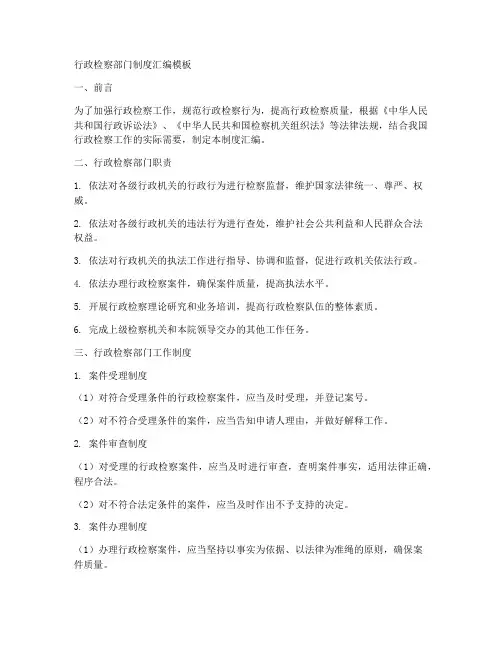 行政检察部门制度汇编模板

一、前言

为了加强行政检察工作，规范行政检察行为，提高行政检察质量，根据《中华人民共和国行政诉讼法》、《中华人民共和国检察机关组织法》等法律法规，结合我国行政检察工作的实际需要，制定本制度汇编。

二、行政检察部门职责

1. 依法对各级行政机关的行政行为进行检察监督，维护国家法律统一、尊严、权威。

2. 依法对各级行政机关的违法行为进行查处，维护社会公共利益和人民群众合法权益。

3. 依法对行政机关的执法工作进行指导、协调和监督，促进行政机关依法行政。

4. 依法办理行政检察案件，确保案件质量，提高执法水平。

5. 开展行政检察理论研究和业务培训，提高行政检察队伍的整体素质。

6. 完成上级检察机关和本院领导交办的其他工作任务。

三、行政检察部门工作制度

1. 案件受理制度

（1）对符合受理条件的行政检察案件，应当及时受理，并登记案号。

（2）对不符合受理条件的案件，应当告知申请人理由，并做好解释工作。

2. 案件审查制度

（1）对受理的行政检察案件，应当及时进行审查，查明案件事实，适用法律正确，程序合法。

（2）对不符合法定条件的案件，应当及时作出不予支持的决定。

3. 案件办理制度

（1）办理行政检察案件，应当坚持以事实为依据、以法律为准绳的原则，确保案件质量。